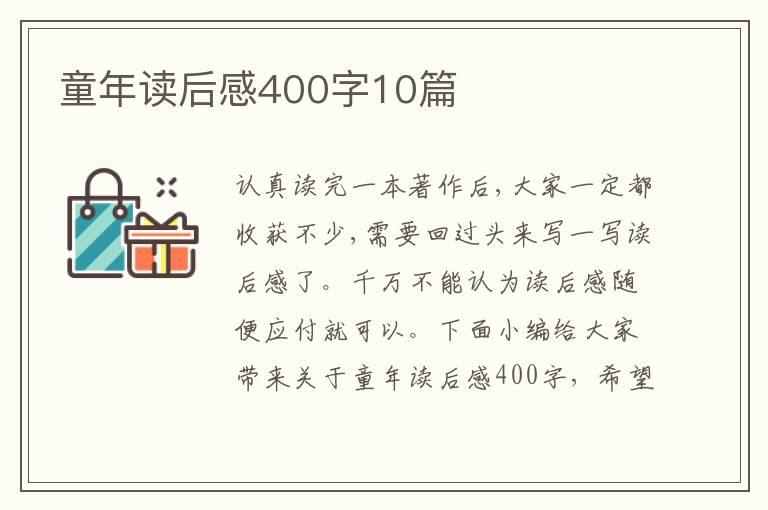 童年读后感400字10篇

认真读完一本著作后，大家一定都收获不少，需要回过头来写一写读后感了。千万不能认为读后感随便应付就可以。下面小编给大家带来关于童年读后感400字，希望